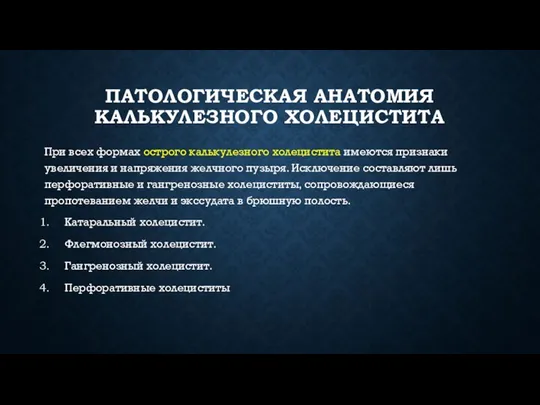 ПАТОЛОГИЧЕСКАЯ АНАТОМИЯ КАЛЬКУЛЕЗНОГО ХОЛЕЦИСТИТА

При всех формах острого калькулезного холецистита имеются признаки увеличения и напряжения желчного пузыря. Исключение составляют лишь перфоративные и гангренозные холециститы, сопровождающиеся пропотеванием желчи и экссудата в брюшную полость.

1. Катаральный холецистит.
2. Флегмонозный холецистит.
3. Гангренозный холецистит.
4. Перфоративные холециститы